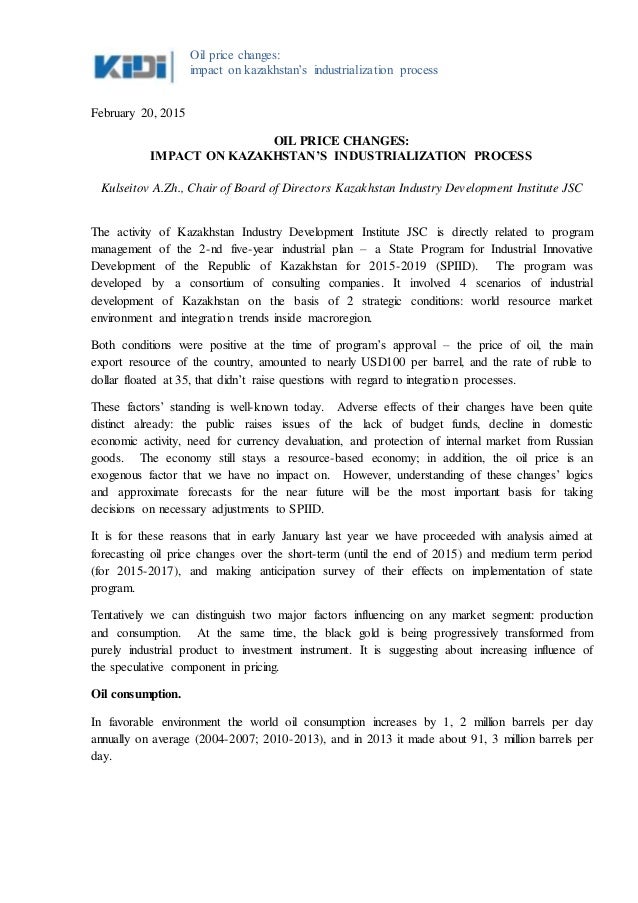 KIDI

Oil price changes:
impact on kazakhstan's industrialization process

February 20, 2015

OIL PRICE CHANGES:
IMPACT ON KAZAKHSTAN'S INDUSTRIALIZATION PROCESS

Kulseitov A.Zh., Chair of Board of Directors Kazakhstan Industry Development Institute JSC

The activity of Kazakhstan Industry Development Institute JSC is directly related to program management of the 2-nd five-year industrial plan – a State Program for Industrial Innovative Development of the Republic of Kazakhstan for 2015-2019 (SPIID). The program was developed by a consortium of consulting companies. It involved 4 scenarios of industrial development of Kazakhstan on the basis of 2 strategic conditions: world resource market environment and integration trends inside macroregion.

Both conditions were positive at the time of program's approval – the price of oil, the main export resource of the country, amounted to nearly USD100 per barrel, and the rate of ruble to dollar floated at 35, that didn't raise questions with regard to integration processes.

These factors' standing is well-known today. Adverse effects of their changes have been quite distinct already: the public raises issues of the lack of budget funds, decline in domestic economic activity, need for currency devaluation, and protection of internal market from Russian goods. The economy still stays a resource-based economy; in addition, the oil price is an exogenous factor that we have no impact on. However, understanding of these changes' logics and approximate forecasts for the near future will be the most important basis for taking decisions on necessary adjustments to SPIID.

It is for these reasons that in early January last year we have proceeded with analysis aimed at forecasting oil price changes over the short-term (until the end of 2015) and medium term period (for 2015-2017), and making anticipation survey of their effects on implementation of state program.

Tentatively we can distinguish two major factors influencing on any market segment: production and consumption. At the same time, the black gold is being progressively transformed from purely industrial product to investment instrument. It is suggesting about increasing influence of the speculative component in pricing.

Oil consumption.

In favorable environment the world oil consumption increases by 1, 2 million barrels per day annually on average (2004-2007; 2010-2013), and in 2013 it made about 91, 3 million barrels per day.